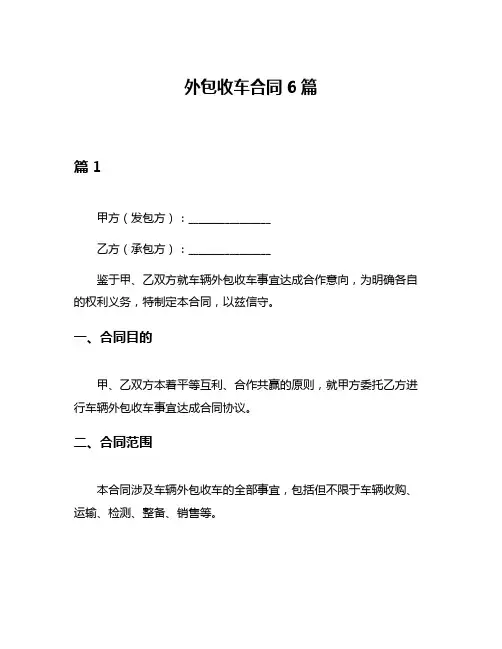 外包收车合同 6 篇

篇 1

甲方（发包方）：______________

乙方（承包方）：______________

鉴于甲、乙双方就车辆外包收车事宜达成合作意向，为明确各自的权利义务，特制定本合同，以兹信守。

一、合同目的

甲、乙双方本着平等互利、合作共赢的原则，就甲方委托乙方进行车辆外包收车事宜达成合同协议。

二、合同范围

本合同涉及车辆外包收车的全部事宜，包括但不限于车辆收购、运输、检测、整备、销售等。